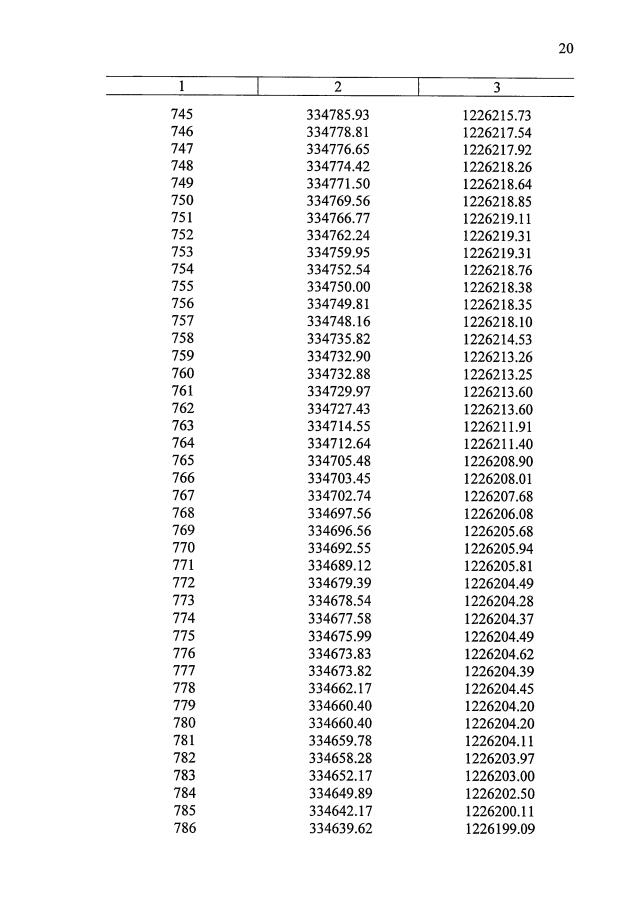 20

| 1 | 2 | 3 |
|---|---|---|
| 745 | 334785.93 | 1226215.73 |
| 746 | 334778.81 | 1226217.54 |
| 747 | 334776.65 | 1226217.92 |
| 748 | 334774.42 | 1226218.26 |
| 749 | 334771.50 | 1226218.64 |
| 750 | 334769.56 | 1226218.85 |
| 751 | 334766.77 | 1226219.11 |
| 752 | 334762.24 | 1226219.31 |
| 753 | 334759.95 | 1226219.31 |
| 754 | 334752.54 | 1226218.76 |
| 755 | 334750.00 | 1226218.38 |
| 756 | 334749.81 | 1226218.35 |
| 757 | 334748.16 | 1226218.10 |
| 758 | 334735.82 | 1226214.53 |
| 759 | 334732.90 | 1226213.26 |
| 760 | 334732.88 | 1226213.25 |
| 761 | 334729.97 | 1226213.60 |
| 762 | 334727.43 | 1226213.60 |
| 763 | 334714.55 | 1226211.91 |
| 764 | 334712.64 | 1226211.40 |
| 765 | 334705.48 | 1226208.90 |
| 766 | 334703.45 | 1226208.01 |
| 767 | 334702.74 | 1226207.68 |
| 768 | 334697.56 | 1226206.08 |
| 769 | 334696.56 | 1226205.68 |
| 770 | 334692.55 | 1226205.94 |
| 771 | 334689.12 | 1226205.81 |
| 772 | 334679.39 | 1226204.49 |
| 773 | 334678.54 | 1226204.28 |
| 774 | 334677.58 | 1226204.37 |
| 775 | 334675.99 | 1226204.49 |
| 776 | 334673.83 | 1226204.62 |
| 777 | 334673.82 | 1226204.39 |
| 778 | 334662.17 | 1226204.45 |
| 779 | 334660.40 | 1226204.20 |
| 780 | 334660.40 | 1226204.20 |
| 781 | 334659.78 | 1226204.11 |
| 782 | 334658.28 | 1226203.97 |
| 783 | 334652.17 | 1226203.00 |
| 784 | 334649.89 | 1226202.50 |
| 785 | 334642.17 | 1226200.11 |
| 786 | 334639.62 | 1226199.09 |